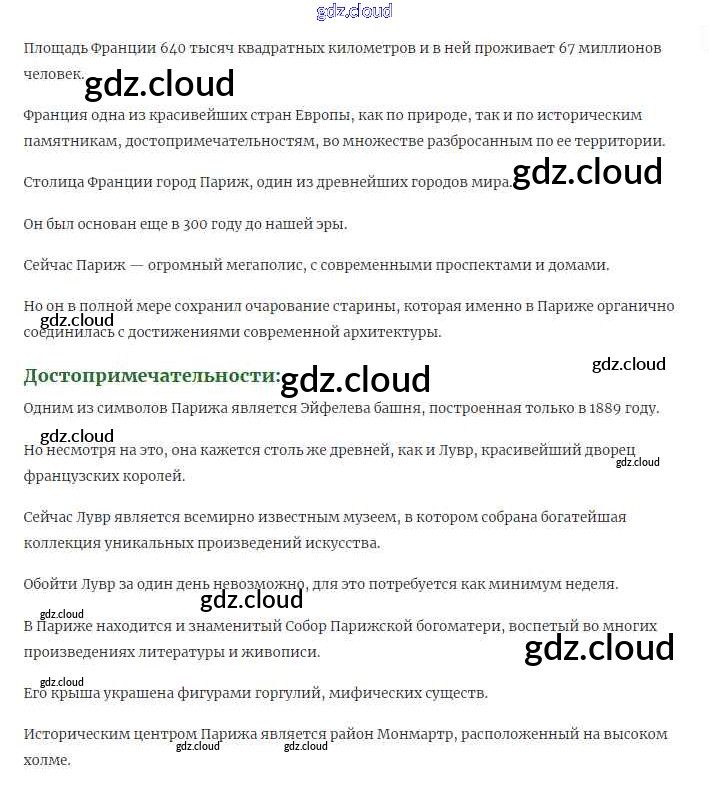 gdz.cloud

Площадь Франции 640 тысяч квадратных километров и в ней проживает 67 миллионов человек.

gdz.cloud

Франция одна из красивейших стран Европы, как по природе, так и по историческим памятникам, достопримечательностям, во множестве разбросанным по ее территории.

Столица Франции город Париж, один из древнейших городов мира.

gdz.cloud

Он был основан еще в 300 году до нашей эры.

Сейчас Париж — огромный мегаполис, с современными проспектами и домами.

Но он в полной мере сохранил очарование старины, которая именно в Париже органично соединилась с достижениями современной архитектуры.

gdz.cloud

gdz.cloud

Достопримечательности:

gdz.cloud

Одним из символов Парижа является Эйфелева башня, построенная только в 1889 году.

gdz.cloud

Но несмотря на это, она кажется столь же древней, как и Лувр, красивейший дворец французских королей.

gdz.cloud

Сейчас Лувр является всемирно известным музеем, в котором собрана богатейшая коллекция уникальных произведений искусства.

Обойти Лувр за один день невозможно, для это потребуется как минимум неделя.

gdz.cloud

gdz.cloud

В Париже находится и знаменитый Собор Парижской богоматери, воспетый во многих произведениях литературы и живописи.

gdz.cloud

gdz.cloud

Его крыша украшена фигурами горгулий, мифических существ.

Историческим центром Парижа является район Монмартр, расположенный на высоком холме.

gdz.cloud

gdz.cloud